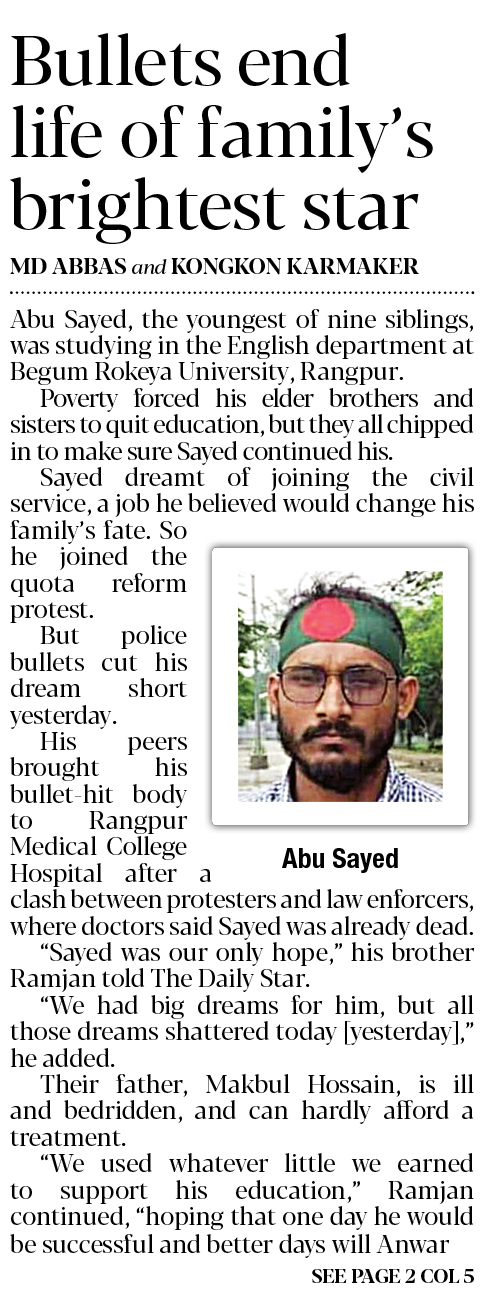 Bullets end life of family's brightest star

MD ABBAS and KONGKON KARMAKER

Abu Sayed, the youngest of nine siblings, was studying in the English department at Begum Rokeya University, Rangpur.

Poverty forced his elder brothers and sisters to quit education, but they all chipped in to make sure Sayed continued his.

Sayed dreamt of joining the civil service, a job he believed would change his family's fate. So he joined the quota reform protest.

But police bullets cut his dream short yesterday.

His peers brought his bullet-hit body to Rangpur Medical College Hospital after a clash between protesters and law enforcers, where doctors said Sayed was already dead.

Abu Sayed

"Sayed was our only hope," his brother Ramjan told The Daily Star.

"We had big dreams for him, but all those dreams shattered today [yesterday]," he added.

Their father, Makbul Hossain, is ill and bedridden, and can hardly afford a treatment.

"We used whatever little we earned to support his education," Ramjan continued, "hoping that one day he would be successful and better days will Anwar

SEE PAGE 2 COL 5